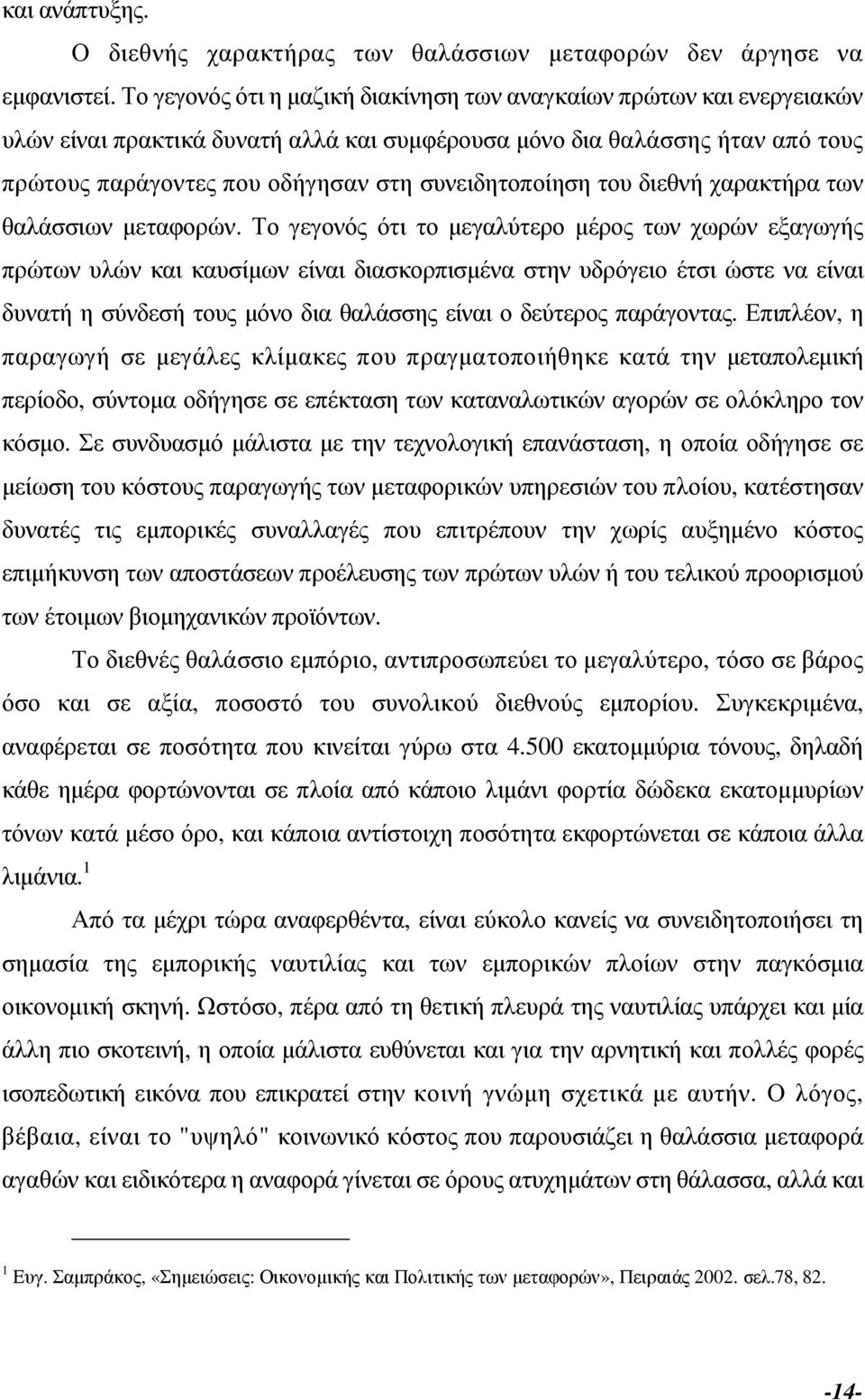 και ανάπτυξης.

Ο διεθνής χαρακτήρας των θαλάσσιων μεταφορών δεν άργησε να εμφανιστεί. Το γεγονός ότι η μαζική διακίνηση των αναγκαίων πρώτων και ενεργειακών υλών είναι πρακτικά δυνατή αλλά και συμφέρουσα μόνο δια θαλάσσης ήταν από τους πρώτους παράγοντες που οδήγησαν στη συνειδητοποίηση του διεθνή χαρακτήρα των θαλάσσιων μεταφορών. Το γεγονός ότι το μεγαλύτερο μέρος των χωρών εξαγωγής πρώτων υλών και καυσίμων είναι διασκορπισμένα στην υδρόγειο έτσι ώστε να είναι δυνατή η σύνδεσή τους μόνο δια θαλάσσης είναι ο δεύτερος παράγοντας. Επιπλέον, η παραγωγή σε μεγάλες κλίμακες που πραγματοποιήθηκε κατά την μεταπολεμική περίοδο, σύντομα οδήγησε σε επέκταση των καταναλωτικών αγορών σε ολόκληρο τον κόσμο. Σε συνδυασμό μάλιστα με την τεχνολογική επανάσταση, η οποία οδήγησε σε μείωση του κόστους παραγωγής των μεταφορικών υπηρεσιών του πλοίου, κατέστησαν δυνατές τις εμπορικές συναλλαγές που επιτρέπουν την χωρίς αυξημένο κόστος επιμήκυνση των αποστάσεων προέλευσης των πρώτων υλών ή του τελικού προορισμού των έτοιμων βιομηχανικών προϊόντων.

Το διεθνές θαλάσσιο εμπόριο, αντιπροσωπεύει το μεγαλύτερο, τόσο σε βάρος όσο και σε αξία, ποσοστό του συνολικού διεθνούς εμπορίου. Συγκεκριμένα, αναφέρεται σε ποσότητα που κινείται γύρω στα 4.500 εκατομμύρια τόνους, δηλαδή κάθε ημέρα φορτώνονται σε πλοία από κάποιο λιμάνι φορτία δώδεκα εκατομμυρίων τόνων κατά μέσο όρο, και κάποια αντίστοιχη ποσότητα εκφορτώνεται σε κάποια άλλα λιμάνια.$^1$

Από τα μέχρι τώρα αναφερθέντα, είναι εύκολο κανείς να συνειδητοποιήσει τη σημασία της εμπορικής ναυτιλίας και των εμπορικών πλοίων στην παγκόσμια οικονομική σκηνή. Ωστόσο, πέρα από τη θετική πλευρά της ναυτιλίας υπάρχει και μία άλλη πιο σκοτεινή, η οποία μάλιστα ευθύνεται και για την αρνητική και πολλές φορές ισοπεδωτική εικόνα που επικρατεί στην κοινή γνώμη σχετικά με αυτήν. Ο λόγος, βέβαια, είναι το "υψηλό" κοινωνικό κόστος που παρουσιάζει η θαλάσσια μεταφορά αγαθών και ειδικότερα η αναφορά γίνεται σε όρους ατυχημάτων στη θάλασσα, αλλά και

$^1$ Ευγ. Σαμπράκος, «Σημειώσεις: Οικονομικής και Πολιτικής των μεταφορών», Πειραιάς 2002. σελ.78, 82.

-14-